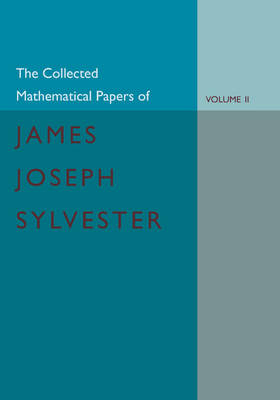 The Collected Mathematical Papers of

VOLUME II

JAMES
JOSEPH
SYLVESTER